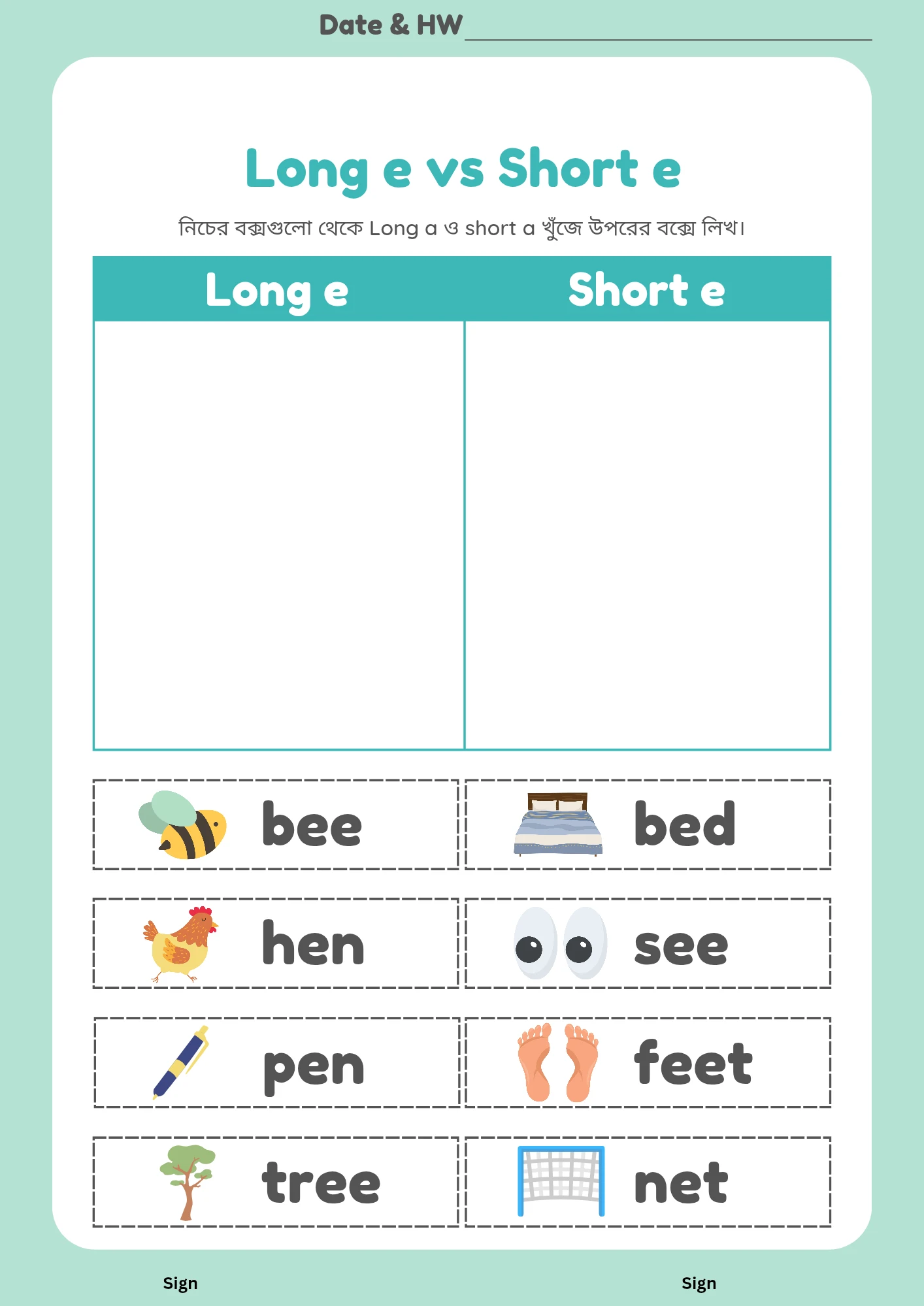 Date & HW

Long e vs Short e

নিচের বক্সগুলো থেকে Long a ও short a খুঁজে উপরের বক্সে লিখ।

| Long e | Short e |
|---|---|
| | |

bee

bed

hen

see

pen

feet

tree

net

Sign

Sign